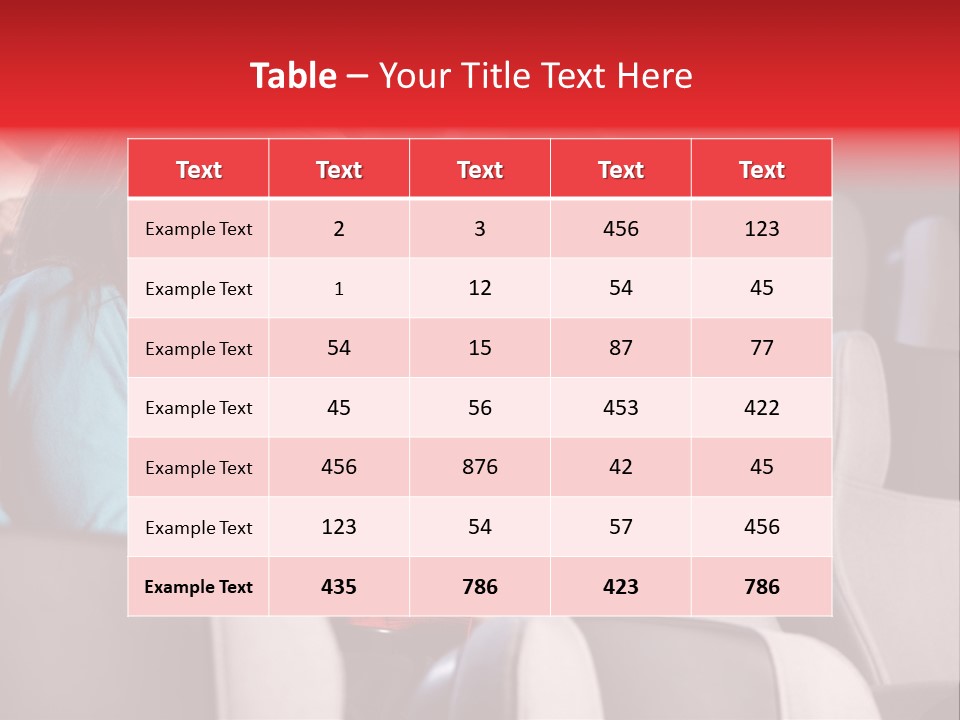 Table – Your Title Text Here

| Text | Text | Text | Text | Text |
|---|---|---|---|---|
| Example Text | 2 | 3 | 456 | 123 |
| Example Text | 1 | 12 | 54 | 45 |
| Example Text | 54 | 15 | 87 | 77 |
| Example Text | 45 | 56 | 453 | 422 |
| Example Text | 456 | 876 | 42 | 45 |
| Example Text | 123 | 54 | 57 | 456 |
| Example Text | 435 | 786 | 423 | 786 |